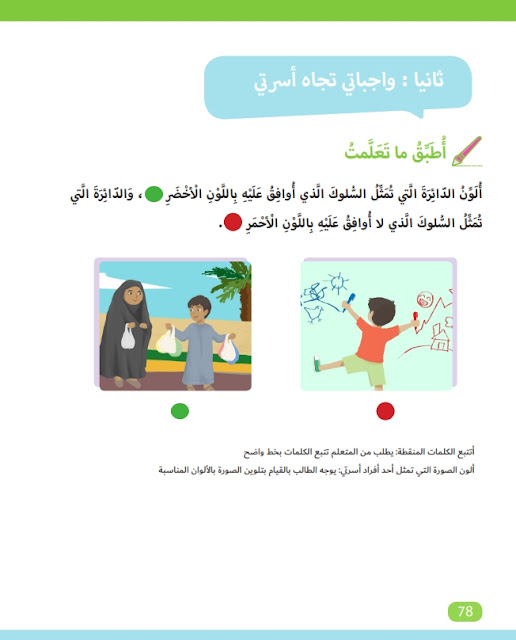 ثانيا : واجباتي تجاه أسرتي

أُطَبِّقُ ما تَعَلَّمتُ

أُلَوِّنُ الدّائِرَةَ الَّتي تُمَثِّلُ السُّلوكَ الَّذي أُوافِقُ عَلَيْهِ بِاللَّوْنِ الْأَخْضَرِ ، وَالدّائِرَةَ الَّتي تُمَثِّلُ السُّلوكَ الَّذي لا أُوافِقُ عَلَيْهِ بِاللَّوْنِ الْأَحْمَرِ .

أتتبع الكلمات المنقطة: يطلب من المتعلم تتبع الكلمات بخط واضح

ألون الصورة التي تمثل أحد أفراد أسرتي: يوجه الطالب بالقيام بتلوين الصورة بالألوان المناسبة

78